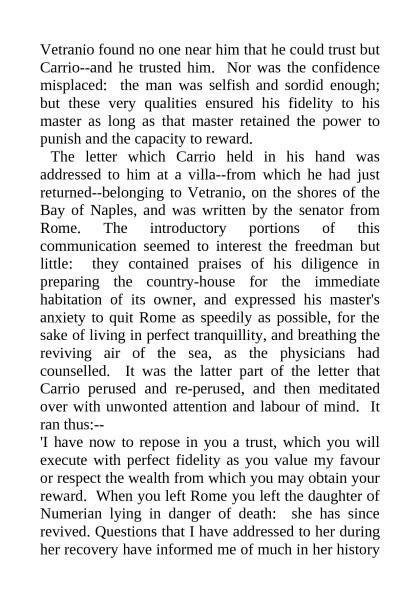 Vetranio found no one near him that he could trust but Carrio--and he trusted him. Nor was the confidence misplaced: the man was selfish and sordid enough; but these very qualities ensured his fidelity to his master as long as that master retained the power to punish and the capacity to reward.

The letter which Carrio held in his hand was addressed to him at a villa--from which he had just returned--belonging to Vetranio, on the shores of the Bay of Naples, and was written by the senator from Rome. The introductory portions of this communication seemed to interest the freedman but little: they contained praises of his diligence in preparing the country-house for the immediate habitation of its owner, and expressed his master's anxiety to quit Rome as speedily as possible, for the sake of living in perfect tranquillity, and breathing the reviving air of the sea, as the physicians had counselled. It was the latter part of the letter that Carrio perused and re-perused, and then meditated over with unwonted attention and labour of mind. It ran thus:--

'I have now to repose in you a trust, which you will execute with perfect fidelity as you value my favour or respect the wealth from which you may obtain your reward. When you left Rome you left the daughter of Numerian lying in danger of death: she has since revived. Questions that I have addressed to her during her recovery have informed me of much in her history